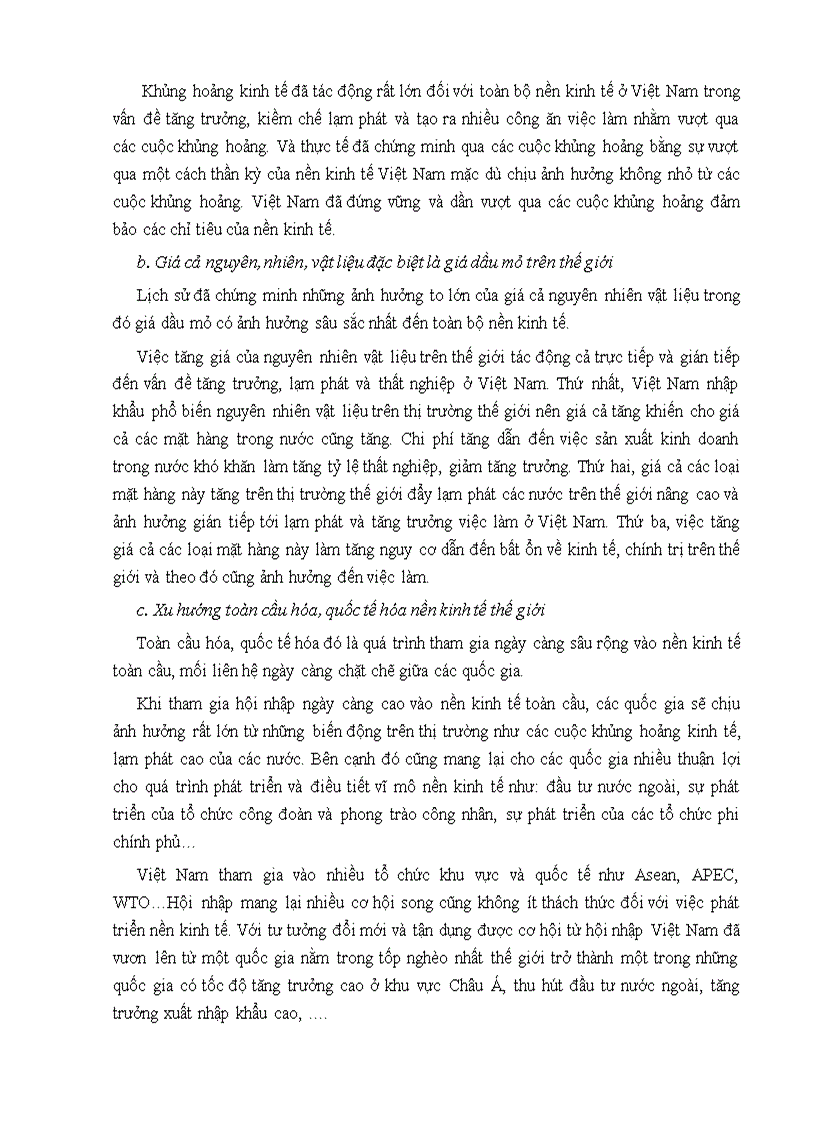 Khủng hoảng kinh tế đã tác động rất lớn đối với toàn bộ nền kinh tế ở Việt Nam trong vấn đề tăng trưởng, kiềm chế lạm phát và tạo ra nhiều công ăn việc làm nhằm vượt qua các cuộc khủng hoảng. Và thực tế đã chứng minh qua các cuộc khủng hoảng bằng sự vượt qua một cách thần kỳ của nền kinh tế Việt Nam mặc dù chịu ảnh hưởng không nhỏ từ các cuộc khủng hoảng. Việt Nam đã đứng vững và dần vượt qua các cuộc khủng hoảng đảm bảo các chỉ tiêu của nền kinh tế.

b. Giá cả nguyên, nhiên, vật liệu đặc biệt là giá dầu mỏ trên thế giới

Lịch sử đã chứng minh những ảnh hưởng to lớn của giá cả nguyên nhiên vật liệu trong đó giá dầu mỏ có ảnh hưởng sâu sắc nhất đến toàn bộ nền kinh tế.

Việc tăng giá của nguyên nhiên vật liệu trên thế giới tác động cả trực tiếp và gián tiếp đến vấn đề tăng trưởng, lạm phát và thất nghiệp ở Việt Nam. Thứ nhất, Việt Nam nhập khẩu phổ biến nguyên nhiên vật liệu trên thị trường thế giới nên giá cả tăng khiến cho giá cả các mặt hàng trong nước cũng tăng. Chi phí tăng dẫn đến việc sản xuất kinh doanh trong nước khó khăn làm tăng tỷ lệ thất nghiệp, giảm tăng trưởng. Thứ hai, giá cả các loại mặt hàng này tăng trên thị trường thế giới đẩy lạm phát các nước trên thế giới nâng cao và ảnh hưởng gián tiếp tới lạm phát và tăng trưởng việc làm ở Việt Nam. Thứ ba, việc tăng giá cả các loại mặt hàng này làm tăng nguy cơ dẫn đến bất ổn về kinh tế, chính trị trên thế giới và theo đó cũng ảnh hưởng đến việc làm.

c. Xu hướng toàn cầu hóa, quốc tế hóa nền kinh tế thế giới

Toàn cầu hóa, quốc tế hóa đó là quá trình tham gia ngày càng sâu rộng vào nền kinh tế toàn cầu, mối liên hệ ngày càng chặt chẽ giữa các quốc gia.

Khi tham gia hội nhập ngày càng cao vào nền kinh tế toàn cầu, các quốc gia sẽ chịu ảnh hưởng rất lớn từ những biến động trên thị trường như các cuộc khủng hoảng kinh tế, lạm phát cao của các nước. Bên cạnh đó cũng mang lại cho các quốc gia nhiều thuận lợi cho quá trình phát triển và điều tiết vĩ mô nền kinh tế như: đầu tư nước ngoài, sự phát triển của tổ chức công đoàn và phong trào công nhân, sự phát triển của các tổ chức phi chính phủ…

Việt Nam tham gia vào nhiều tổ chức khu vực và quốc tế như Asean, APEC, WTO…Hội nhập mang lại nhiều cơ hội song cũng không ít thách thức đối với việc phát triển nền kinh tế. Với tư tưởng đổi mới và tận dụng được cơ hội từ hội nhập Việt Nam đã vươn lên từ một quốc gia nằm trong tốp nghèo nhất thế giới trở thành một trong những quốc gia có tốc độ tăng trưởng cao ở khu vực Châu Á, thu hút đầu tư nước ngoài, tăng trưởng xuất nhập khẩu cao, ….